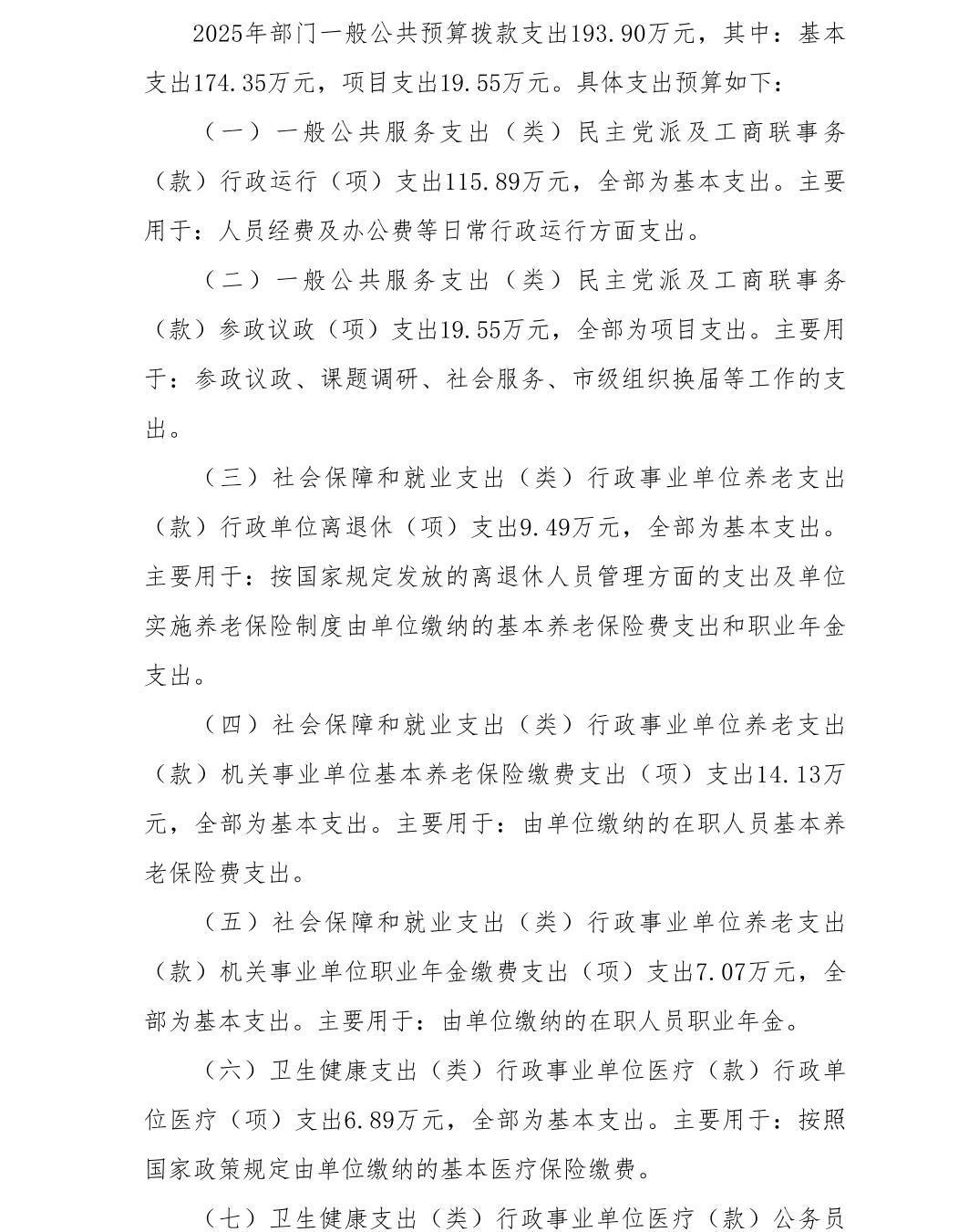 2025年部门一般公共预算拨款支出193.90万元，其中：基本支出174.35万元，项目支出19.55万元。具体支出预算如下：

（一）一般公共服务支出（类）民主党派及工商联事务（款）行政运行（项）支出115.89万元，全部为基本支出。主要用于：人员经费及办公费等日常行政运行方面支出。

（二）一般公共服务支出（类）民主党派及工商联事务（款）参政议政（项）支出19.55万元，全部为项目支出。主要用于：参政议政、课题调研、社会服务、市级组织换届等工作的支出。

（三）社会保障和就业支出（类）行政事业单位养老支出（款）行政单位离退休（项）支出9.49万元，全部为基本支出。主要用于：按国家规定发放的离退休人员管理方面的支出及单位实施养老保险制度由单位缴纳的基本养老保险费支出和职业年金支出。

（四）社会保障和就业支出（类）行政事业单位养老支出（款）机关事业单位基本养老保险缴费支出（项）支出14.13万元，全部为基本支出。主要用于：由单位缴纳的在职人员基本养老保险费支出。

（五）社会保障和就业支出（类）行政事业单位养老支出（款）机关事业单位职业年金缴费支出（项）支出7.07万元，全部为基本支出。主要用于：由单位缴纳的在职人员职业年金。

（六）卫生健康支出（类）行政事业单位医疗（款）行政单位医疗（项）支出6.89万元，全部为基本支出。主要用于：按照国家政策规定由单位缴纳的基本医疗保险缴费。

（七）卫生健康支出（类）行政事业单位医疗（款）公务员